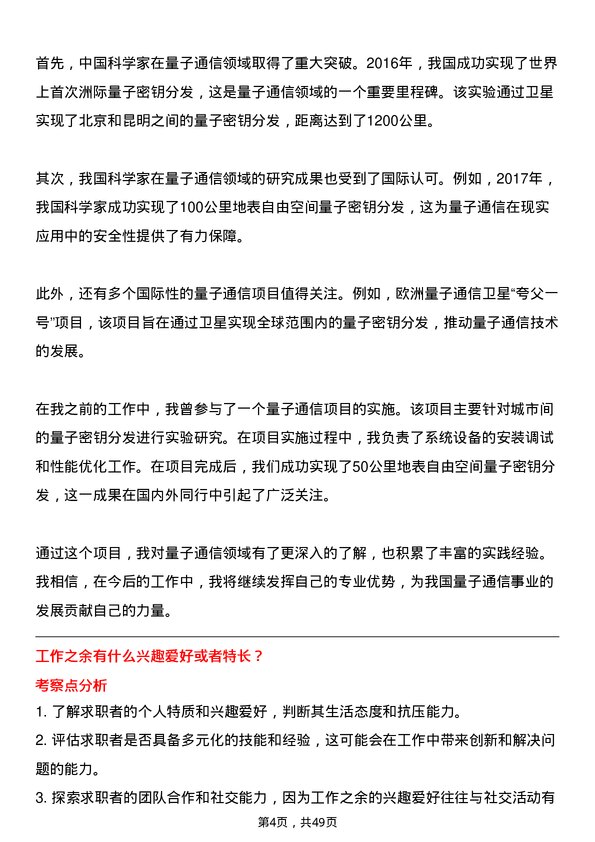 首先，中国科学家在量子通信领域取得了重大突破。2016年，我国成功实现了世界上首次洲际量子密钥分发，这是量子通信领域的一个重要里程碑。该实验通过卫星实现了北京和昆明之间的量子密钥分发，距离达到了1200公里。

其次，我国科学家在量子通信领域的研究成果也受到了国际认可。例如，2017年，我国科学家成功实现了100公里地表自由空间量子密钥分发，这为量子通信在现实应用中的安全性提供了有力保障。

此外，还有多个国际性的量子通信项目值得关注。例如，欧洲量子通信卫星“夸父一号”项目，该项目旨在通过卫星实现全球范围内的量子密钥分发，推动量子通信技术的发展。

在我之前的工作中，我曾参与了一个量子通信项目的实施。该项目主要针对城市间的量子密钥分发进行实验研究。在项目实施过程中，我负责了系统设备的安装调试和性能优化工作。在项目完成后，我们成功实现了50公里地表自由空间量子密钥分发，这一成果在国内外同行中引起了广泛关注。

通过这个项目，我对量子通信领域有了更深入的了解，也积累了丰富的实践经验。我相信，在今后的工作中，我将继续发挥自己的专业优势，为我国量子通信事业的发展贡献自己的力量。

工作之余有什么兴趣爱好或者特长？

考察点分析

1. 了解求职者的个人特质和兴趣爱好，判断其生活态度和抗压能力。

2. 评估求职者是否具备多元化的技能和经验，这可能会在工作中带来创新和解决问题的能力。

3. 探索求职者的团队合作和社交能力，因为工作之余的兴趣爱好往往与社交活动有

第4页，共49页